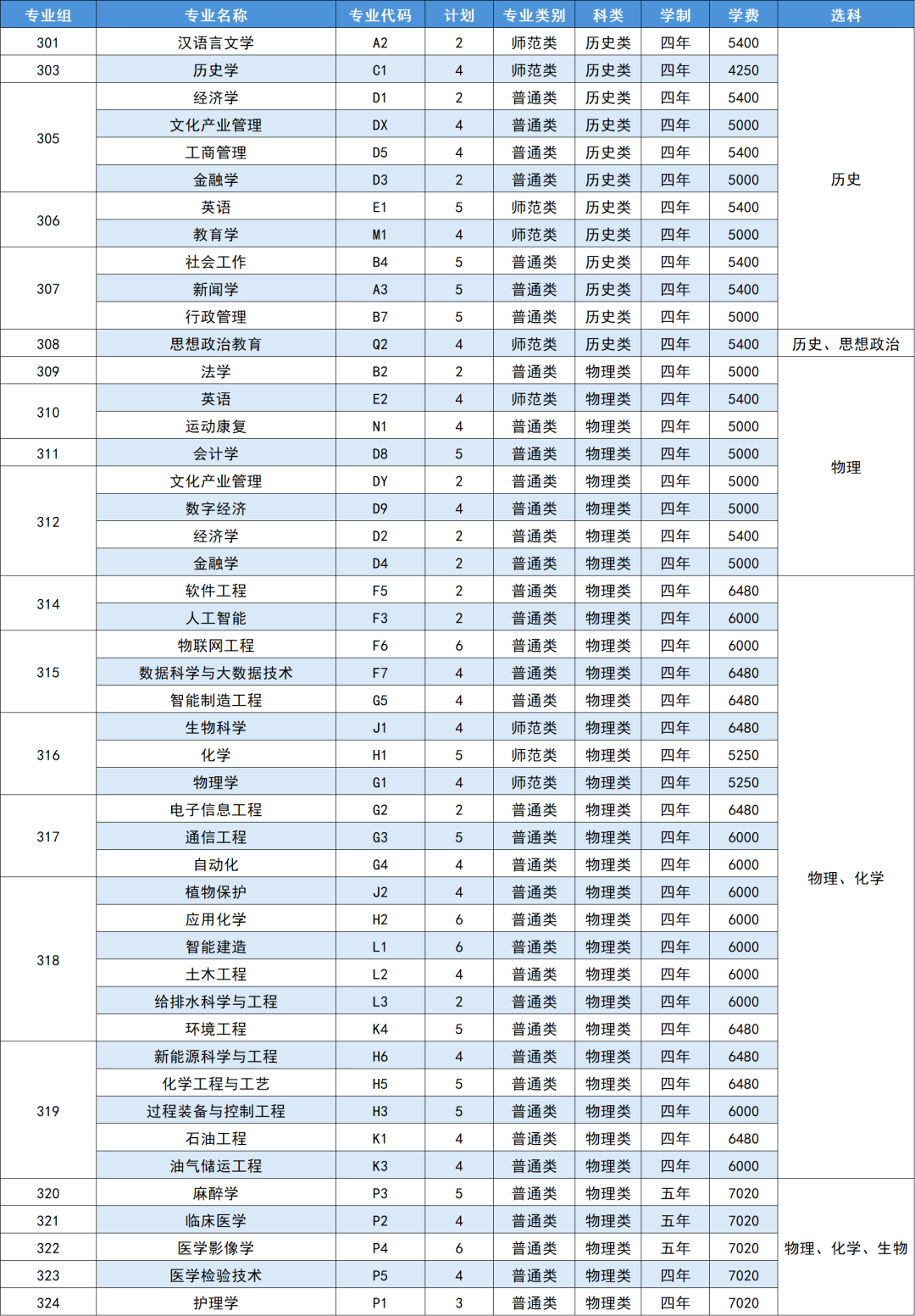 | 专业组 | 专业名称 | 专业代码 | 计划 | 专业类别 | 科类 | 学制 | 学费 | 选科 |
|---|---|---|---|---|---|---|---|---|
| 301 | 汉语言文学 | A2 | 2 | 师范类 | 历史类 | 四年 | 5400 | 历史 |
| 303 | 历史学 | C1 | 4 | 师范类 | 历史类 | 四年 | 4250 | |
| 305 | 经济学 | D1 | 2 | 普通类 | 历史类 | 四年 | 5400 | |
| | 文化产业管理 | DX | 4 | 普通类 | 历史类 | 四年 | 5000 | |
| | 工商管理 | D5 | 4 | 普通类 | 历史类 | 四年 | 5400 | |
| | 金融学 | D3 | 2 | 普通类 | 历史类 | 四年 | 5000 | |
| 306 | 英语 | E1 | 5 | 师范类 | 历史类 | 四年 | 5400 | |
| | 教育学 | M1 | 4 | 师范类 | 历史类 | 四年 | 5000 | |
| 307 | 社会工作 | B4 | 5 | 普通类 | 历史类 | 四年 | 5400 | |
| | 新闻学 | A3 | 5 | 普通类 | 历史类 | 四年 | 5400 | |
| | 行政管理 | B7 | 5 | 普通类 | 历史类 | 四年 | 5000 | |
| 308 | 思想政治教育 | Q2 | 4 | 师范类 | 历史类 | 四年 | 5400 | 历史、思想政治 |
| 309 | 法学 | B2 | 2 | 普通类 | 物理类 | 四年 | 5000 | 物理 |
| 310 | 英语 | E2 | 4 | 师范类 | 物理类 | 四年 | 5400 | |
| | 运动康复 | N1 | 4 | 普通类 | 物理类 | 四年 | 5000 | |
| 311 | 会计学 | D8 | 5 | 普通类 | 物理类 | 四年 | 5000 | |
| 312 | 文化产业管理 | DY | 2 | 普通类 | 物理类 | 四年 | 5000 | |
| | 数字经济 | D9 | 4 | 普通类 | 物理类 | 四年 | 5000 | |
| | 经济学 | D2 | 2 | 普通类 | 物理类 | 四年 | 5400 | |
| | 金融学 | D4 | 2 | 普通类 | 物理类 | 四年 | 5000 | |
| 314 | 软件工程 | F5 | 2 | 普通类 | 物理类 | 四年 | 6480 | 物理、化学 |
| | 人工智能 | F3 | 2 | 普通类 | 物理类 | 四年 | 6000 | |
| 315 | 物联网工程 | F6 | 6 | 普通类 | 物理类 | 四年 | 6000 | |
| | 数据科学与大数据技术 | F7 | 4 | 普通类 | 物理类 | 四年 | 6480 | |
| | 智能制造工程 | G5 | 4 | 普通类 | 物理类 | 四年 | 6480 | |
| 316 | 生物科学 | J1 | 4 | 师范类 | 物理类 | 四年 | 6480 | |
| | 化学 | H1 | 5 | 师范类 | 物理类 | 四年 | 5250 | |
| | 物理学 | G1 | 4 | 师范类 | 物理类 | 四年 | 5250 | |
| 317 | 电子信息工程 | G2 | 2 | 普通类 | 物理类 | 四年 | 6480 | |
| | 通信工程 | G3 | 5 | 普通类 | 物理类 | 四年 | 6000 | |
| | 自动化 | G4 | 4 | 普通类 | 物理类 | 四年 | 6000 | |
| 318 | 植物保护 | J2 | 4 | 普通类 | 物理类 | 四年 | 6000 | |
| | 应用化学 | H2 | 6 | 普通类 | 物理类 | 四年 | 6000 | |
| | 智能建造 | L1 | 6 | 普通类 | 物理类 | 四年 | 6000 | |
| | 土木工程 | L2 | 4 | 普通类 | 物理类 | 四年 | 6000 | |
| | 给排水科学与工程 | L3 | 2 | 普通类 | 物理类 | 四年 | 6000 | |
| | 环境工程 | K4 | 5 | 普通类 | 物理类 | 四年 | 6480 | |
| 319 | 新能源科学与工程 | H6 | 4 | 普通类 | 物理类 | 四年 | 6480 | |
| | 化学工程与工艺 | H5 | 5 | 普通类 | 物理类 | 四年 | 6480 | |
| | 过程装备与控制工程 | H3 | 5 | 普通类 | 物理类 | 四年 | 6000 | |
| | 石油工程 | K1 | 4 | 普通类 | 物理类 | 四年 | 6480 | |
| | 油气储运工程 | K3 | 4 | 普通类 | 物理类 | 四年 | 6000 | |
| 320 | 麻醉学 | P3 | 5 | 普通类 | 物理类 | 五年 | 7020 | 物理、化学、生物 |
| 321 | 临床医学 | P2 | 4 | 普通类 | 物理类 | 五年 | 7020 | |
| 322 | 医学影像学 | P4 | 6 | 普通类 | 物理类 | 五年 | 7020 | |
| 323 | 医学检验技术 | P5 | 4 | 普通类 | 物理类 | 四年 | 7020 | |
| 324 | 护理学 | P1 | 3 | 普通类 | 物理类 | 四年 | 7020 | |